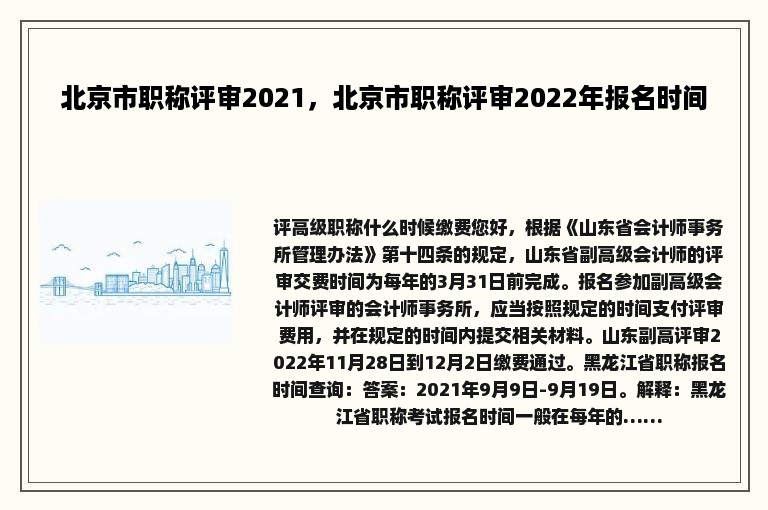 北京市职称评审2021，北京市职称评审2022年报名时间

评高级职称什么时候缴费您好，根据《山东省会计师事务所管理办法》第十四条的规定，山东省副高级会计师的评审交费时间为每年的3月31日前完成。报名参加副高级会计师评审的会计师事务所，应当按照规定的时间支付评审费用，并在规定的时间内提交相关材料。山东副高评审2022年11月28日到12月2日缴费通过。黑龙江省职称报名时间查询：答案：2021年9月9日-9月19日。解释：黑龙江省职称考试报名时间一般在每年的......